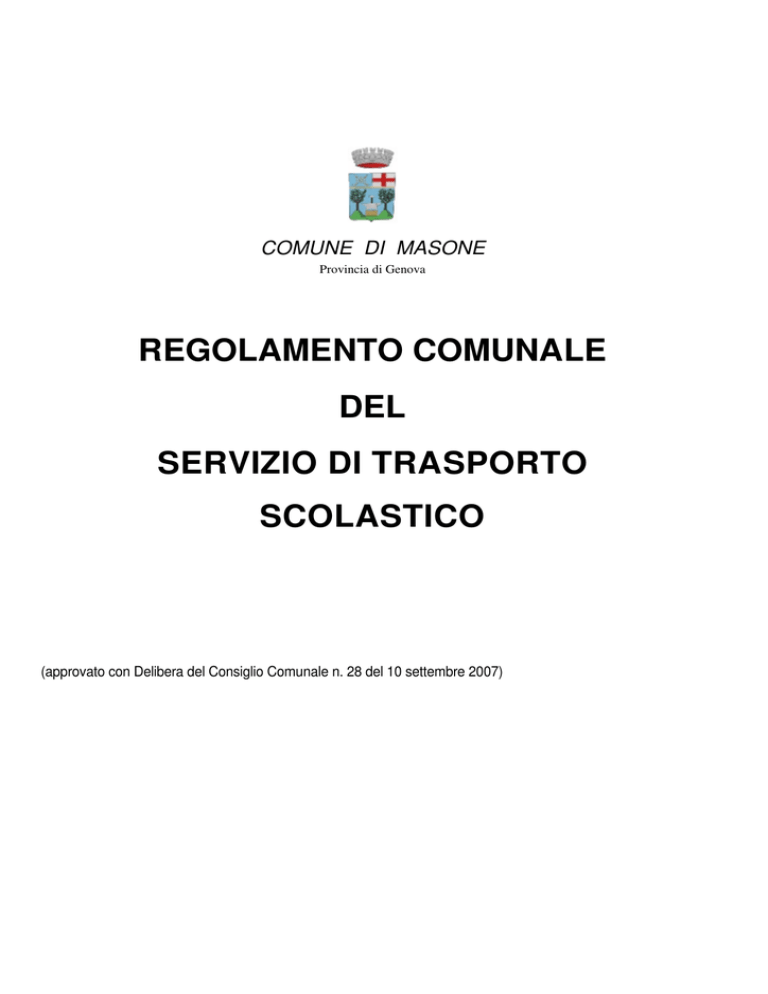 COMUNE DI MASONE
Provincia di Genova

REGOLAMENTO COMUNALE
DEL
SERVIZIO DI TRASPORTO
SCOLASTICO

(approvato con Delibera del Consiglio Comunale n. 28 del 10 settembre 2007)